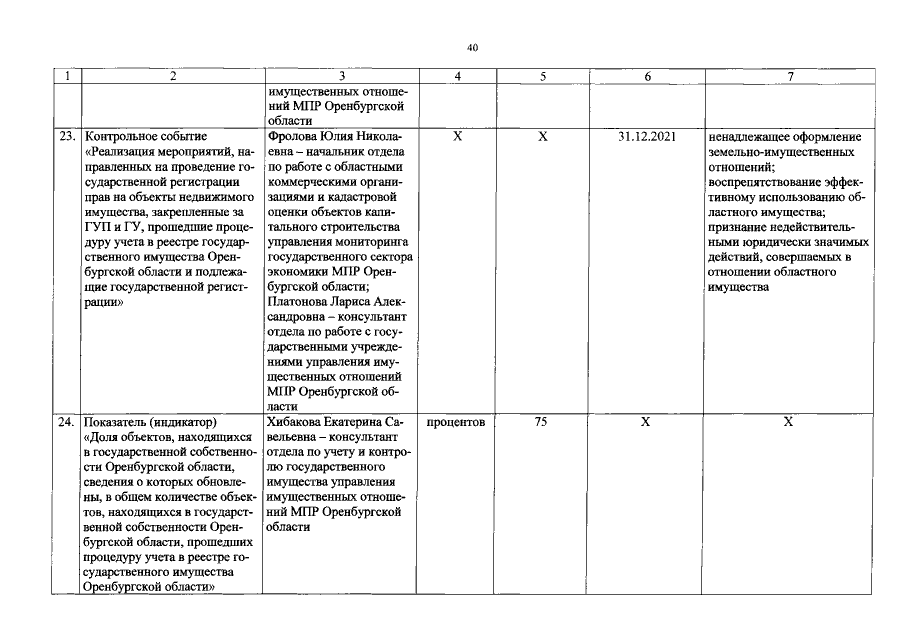 40

| 1 | 2 | 3 | 4 | 5 | 6 | 7 |
|---|---|---|---|---|---|---|
| | | имущественных отношений МПР Оренбургской области | | | | |
| 23. | Контрольное событие «Реализация мероприятий, направленных на проведение государственной регистрации прав на объекты недвижимого имущества, закрепленные за ГУП и ГУ, прошедшие процедуру учета в реестре государственного имущества Оренбургской области и подлежащие государственной регистрации» | Фролова Юлия Николаевна – начальник отдела по работе с областными коммерческими организациями и кадастровой оценки объектов капитального строительства управления мониторинга государственного сектора экономики МПР Оренбургской области; Платонова Лариса Александровна – консультант отдела по работе с государственными учреждениями управления имущественных отношений МПР Оренбургской области | X | X | 31.12.2021 | ненадлежащее оформление земельно-имущественных отношений; воспрепятствование эффективному использованию областного имущества; признание недействительными юридически значимых действий, совершаемых в отношении областного имущества |
| 24. | Показатель (индикатор) «Доля объектов, находящихся в государственной собственности Оренбургской области, сведения о которых обновлены, в общем количестве объектов, находящихся в государственной собственности Оренбургской области, прошедших процедуру учета в реестре государственного имущества Оренбургской области» | Хибакова Екатерина Савельевна – консультант отдела по учету и контролю государственного имущества управления имущественных отношений МПР Оренбургской области | процентов | 75 | X | X |